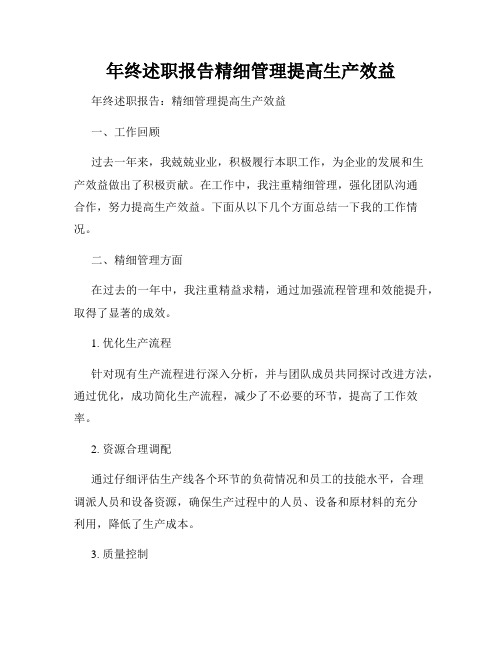 年终述职报告精细管理提高生产效益

年终述职报告：精细管理提高生产效益

一、工作回顾

过去一年来，我兢兢业业，积极履行本职工作，为企业的发展和生产效益做出了积极贡献。在工作中，我注重精细管理，强化团队沟通合作，努力提高生产效益。下面从以下几个方面总结一下我的工作情况。

二、精细管理方面

在过去的一年中，我注重精益求精，通过加强流程管理和效能提升，取得了显著的成效。

1. 优化生产流程

针对现有生产流程进行深入分析，并与团队成员共同探讨改进方法，通过优化，成功简化生产流程，减少了不必要的环节，提高了工作效率。

2. 资源合理调配

通过仔细评估生产线各个环节的负荷情况和员工的技能水平，合理调派人员和设备资源，确保生产过程中的人员、设备和原材料的充分利用，降低了生产成本。

3. 质量控制